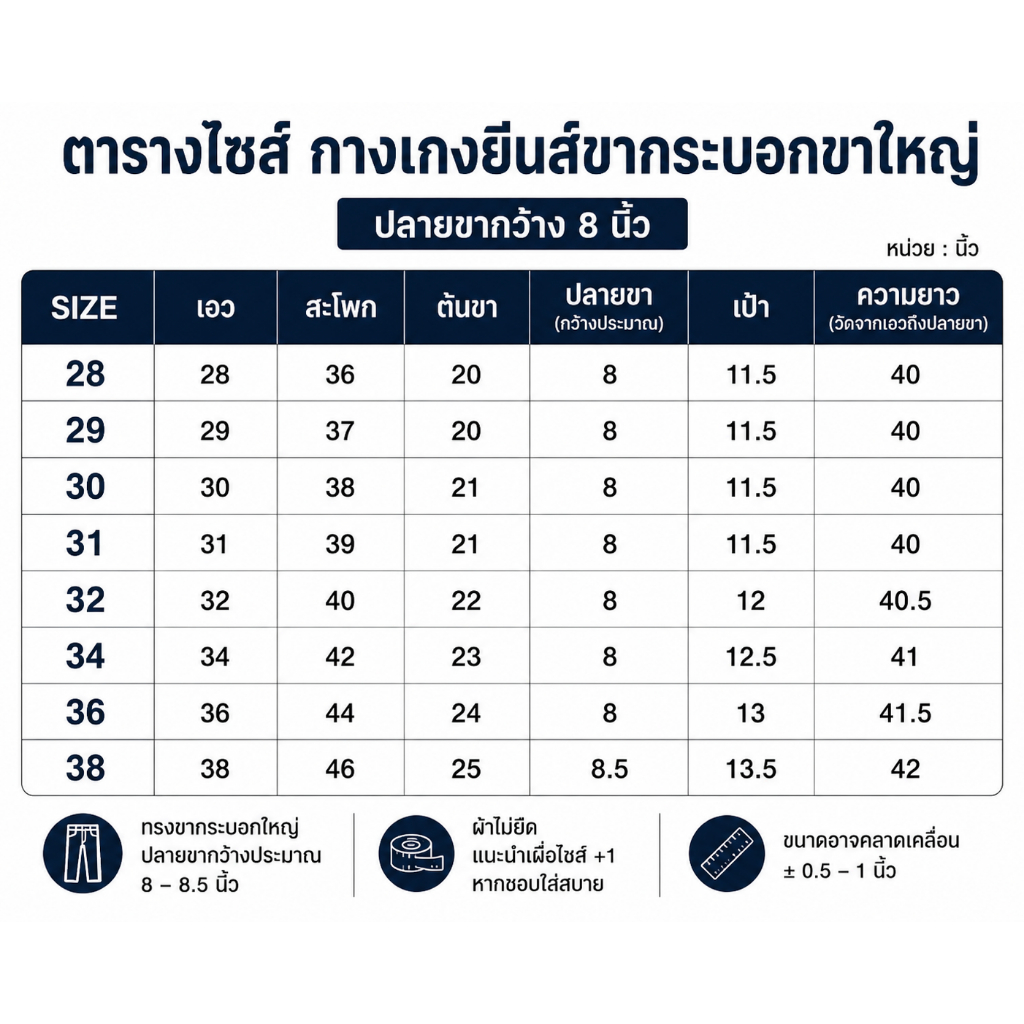 ตารางไซส์ กางเกงยีนส์ขากระบอกขาใหญ่

ปลายขากว้าง 8 นิ้ว

หน่วย : นิ้ว

| SIZE | เอว | สะโพก | ต้นขา | ปลายขา (กว้างประมาณ) | เป้า | ความยาว (วัดจากเอวถึงปลายขา) |
|---|---|---|---|---|---|---|
| 28 | 28 | 36 | 20 | 8 | 11.5 | 40 |
| 29 | 29 | 37 | 20 | 8 | 11.5 | 40 |
| 30 | 30 | 38 | 21 | 8 | 11.5 | 40 |
| 31 | 31 | 39 | 21 | 8 | 11.5 | 40 |
| 32 | 32 | 40 | 22 | 8 | 12 | 40.5 |
| 34 | 34 | 42 | 23 | 8 | 12.5 | 41 |
| 36 | 36 | 44 | 24 | 8 | 13 | 41.5 |
| 38 | 38 | 46 | 25 | 8.5 | 13.5 | 42 |

ทรงขากระบอกใหญ่ ปลายขากว้างประมาณ 8 – 8.5 นิ้ว

ผ้าไม่ยืด แนะนำเผื่อไซส์ +1 หากชอบใส่สบาย

ขนาดอาจคลาดเคลื่อน ± 0.5 – 1 นิ้ว